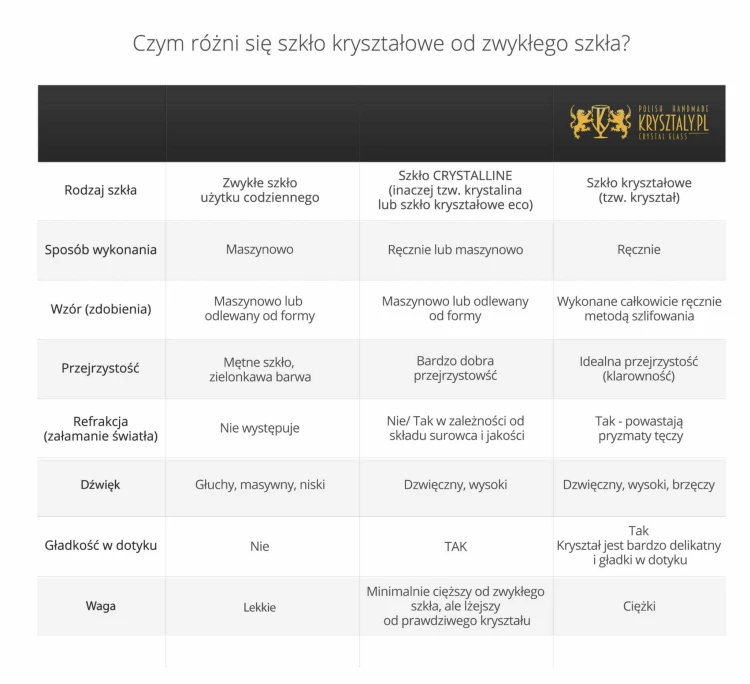 Czym różni się szkło kryształowe od zwykłego szkła?

| | | | POLISH HANDMADE KRYSZTALY.PL CRYSTAL GLASS |
|---|---|---|---|
| Rodzaj szkła | Zwykłe szkło użytku codziennego | Szkło CRYSTALLINE (inaczej tzw. krystalina lub szkło kryształowe eco) | Szkło kryształowe (tzw. kryształ) |
| Sposób wykonania | Maszynowo | Ręcznie lub maszynowo | Ręcznie |
| Wzór (zdobienia) | Maszynowo lub odlewany od formy | Maszynowo lub odlewany od formy | Wykonane całkowicie ręcznie metodą szlifowania |
| Przejrzystość | Mętne szkło, zielonkawa barwa | Bardzo dobra przejrzystowść | Idealna przejrzystość (klarowność) |
| Refrakcja (załamanie światła) | Nie występuje | Nie/ Tak w zależności od składu surowca i jakości | Tak - powastają pryzmaty tęczy |
| Dźwięk | Głuchy, masywny, niski | Dzwięczny, wysoki | Dzwięczny, wysoki, brzęczy |
| Gładkość w dotyku | Nie | TAK | Tak Kryształ jest bardzo delikatny i gładki w dotyku |
| Waga | Lekkie | Minimalnie cięższy od zwykłego szkła, ale lżejszy od prawdziwego kryształu | Ciężki |